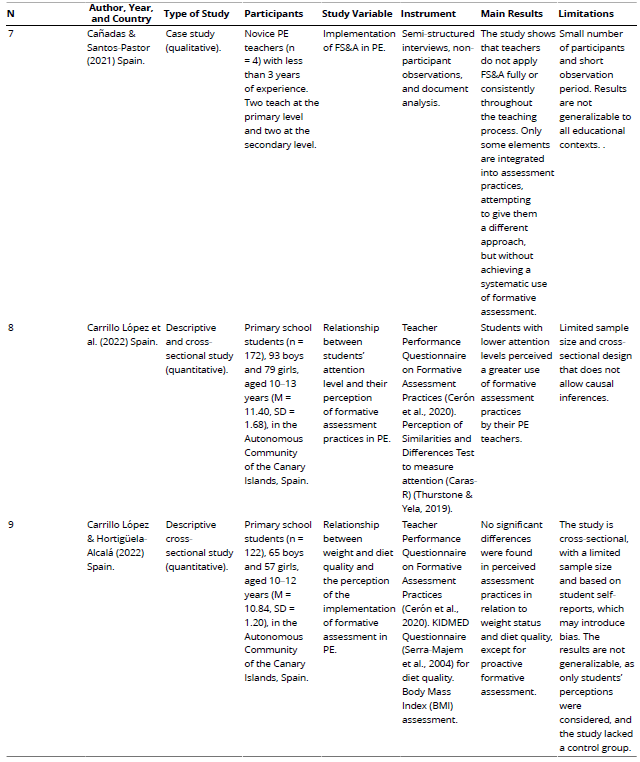 | N | Author, Year, and Country | Type of Study | Participants | Study Variable | Instrument | Main Results | Limitations |
|---|---|---|---|---|---|---|---|
| 7 | Cañadas & Santos-Pastor (2021) Spain. | Case study (qualitative). | Novice PE teachers (n = 4) with less than 3 years of experience. Two teach at the primary level and two at the secondary level. | Implementation of FS&A in PE. | Semi-structured interviews, non-participant observations, and document analysis. | The study shows that teachers do not apply FS&A fully or consistently throughout the teaching process. Only some elements are integrated into assessment practices, attempting to give them a different approach, but without achieving a systematic use of formative assessment. | Small number of participants and short observation period. Results are not generalizable to all educational contexts. . |
| 8 | Carrillo López et al. (2022) Spain. | Descriptive and cross-sectional study (quantitative). | Primary school students (n = 172), 93 boys and 79 girls, aged 10–13 years (M = 11.40, SD = 1.68), in the Autonomous Community of the Canary Islands, Spain. | Relationship between students' attention level and their perception of formative assessment practices in PE. | Teacher Performance Questionnaire on Formative Assessment Practices (Cerón et al., 2020). Perception of Similarities and Differences Test to measure attention (Caras-R) (Thurstone & Yela, 2019). | Students with lower attention levels perceived a greater use of formative assessment practices by their PE teachers. | Limited sample size and cross-sectional design that does not allow causal inferences. |
| 9 | Carrillo López & Hortigüela-Alcalá (2022) Spain. | Descriptive cross-sectional study (quantitative). | Primary school students (n = 122), 65 boys and 57 girls, aged 10–12 years (M = 10.84, SD = 1.20), in the Autonomous Community of the Canary Islands, Spain. | Relationship between weight and diet quality and the perception of the implementation of formative assessment in PE. | Teacher Performance Questionnaire on Formative Assessment Practices (Cerón et al., 2020). KIDMED Questionnaire (Serra-Majem et al., 2004) for diet quality. Body Mass Index (BMI) assessment. | No significant differences were found in perceived assessment practices in relation to weight status and diet quality, except for proactive formative assessment. | The study is cross-sectional, with a limited sample size and based on student self-reports, which may introduce bias. The results are not generalizable, as only students' perceptions were considered, and the study lacked a control group. |